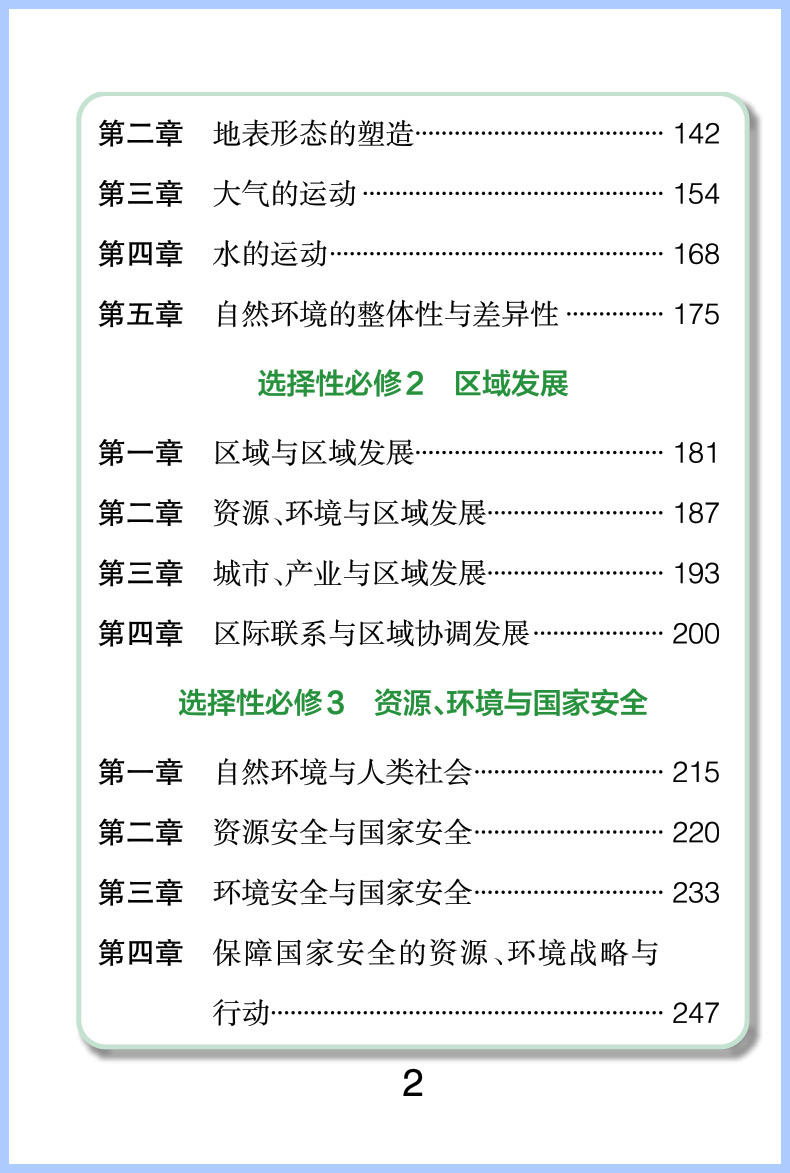 第二章　地表形态的塑造 …… 142

第三章　大气的运动 …… 154

第四章　水的运动 …… 168

第五章　自然环境的整体性与差异性 …… 175

选择性必修2　区域发展

第一章　区域与区域发展 …… 181

第二章　资源、环境与区域发展 …… 187

第三章　城市、产业与区域发展 …… 193

第四章　区际联系与区域协调发展 …… 200

选择性必修3　资源、环境与国家安全

第一章　自然环境与人类社会 …… 215

第二章　资源安全与国家安全 …… 220

第三章　环境安全与国家安全 …… 233

第四章　保障国家安全的资源、环境战略与行动 …… 247

2